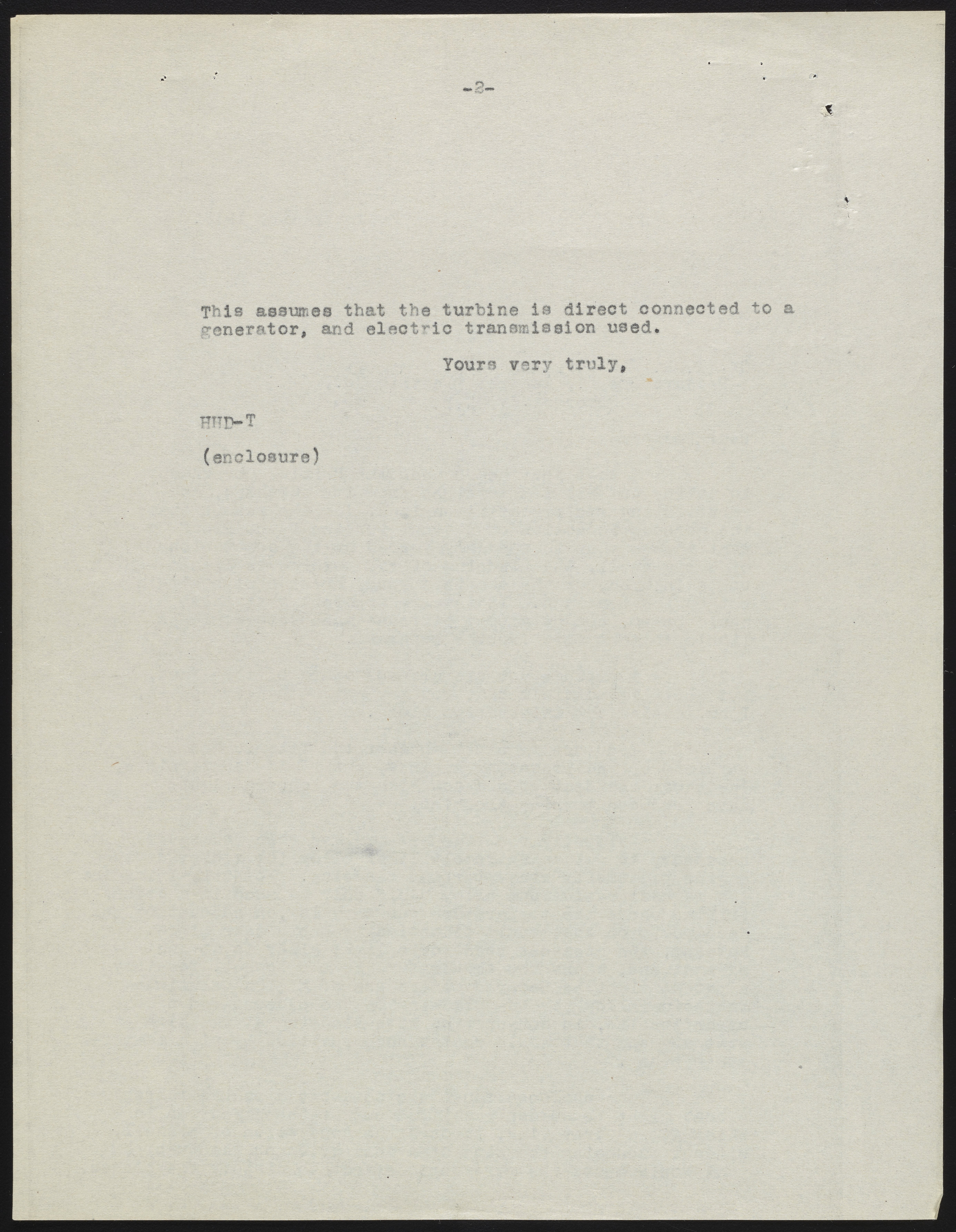 -2-

This assumes that the turbine is direct connected to a generator, and electric transmission used.

Yours very truly,

HHD-T

(enclosure)